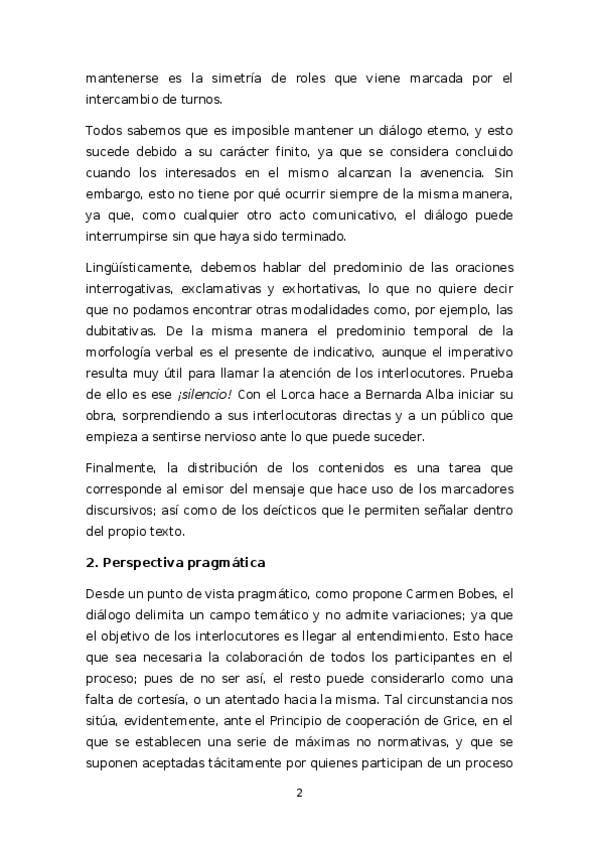 mantenerse es la simetría de roles que viene marcada por el intercambio de turnos.

Todos sabemos que es imposible mantener un diálogo eterno, y esto sucede debido a su carácter finito, ya que se considera concluido cuando los interesados en el mismo alcanzan la avenencia. Sin embargo, esto no tiene por qué ocurrir siempre de la misma manera, ya que, como cualquier otro acto comunicativo, el diálogo puede interrumpirse sin que haya sido terminado.

Lingüísticamente, debemos hablar del predominio de las oraciones interrogativas, exclamativas y exhortativas, lo que no quiere decir que no podamos encontrar otras modalidades como, por ejemplo, las dubitativas. De la misma manera el predominio temporal de la morfología verbal es el presente de indicativo, aunque el imperativo resulta muy útil para llamar la atención de los interlocutores. Prueba de ello es ese ¡silencio! Con el Lorca hace a Bernarda Alba iniciar su obra, sorprendiendo a sus interlocutoras directas y a un público que empieza a sentirse nervioso ante lo que puede suceder.

Finalmente, la distribución de los contenidos es una tarea que corresponde al emisor del mensaje que hace uso de los marcadores discursivos; así como de los deícticos que le permiten señalar dentro del propio texto.

2. Perspectiva pragmática

Desde un punto de vista pragmático, como propone Carmen Bobes, el diálogo delimita un campo temático y no admite variaciones; ya que el objetivo de los interlocutores es llegar al entendimiento. Esto hace que sea necesaria la colaboración de todos los participantes en el proceso; pues de no ser así, el resto puede considerarlo como una falta de cortesía, o un atentado hacia la misma. Tal circunstancia nos sitúa, evidentemente, ante el Principio de cooperación de Grice, en el que se establecen una serie de máximas no normativas, y que se suponen aceptadas tácitamente por quienes participan de un proceso

2